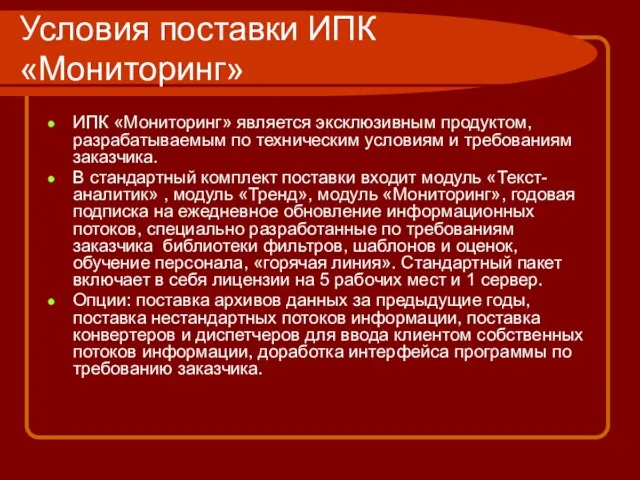 Условия поставки ИПК «Мониторинг»

ИПК «Мониторинг» является эксклюзивным продуктом, разрабатываемым по техническим условиям и требованиям заказчика.

В стандартный комплект поставки входит модуль «Текст-аналитик» , модуль «Тренд», модуль «Мониторинг», годовая подписка на ежедневное обновление информационных потоков, специально разработанные по требованиям заказчика  библиотеки фильтров, шаблонов и оценок, обучение персонала, «горячая линия». Стандартный пакет включает в себя лицензии на 5 рабочих мест и 1 сервер.

Опции: поставка архивов данных за предыдущие годы, поставка нестандартных потоков информации, поставка конвертеров и диспетчеров для ввода клиентом собственных потоков информации, доработка интерфейса программы по требованию заказчика.